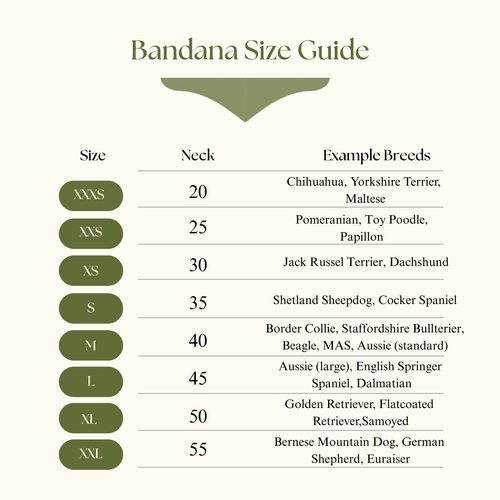 Bandana Size Guide

| Size | Neck | Example Breeds |
|---|---|---|
| XXXS | 20 | Chihuahua, Yorkshire Terrier, Maltese |
| XXS | 25 | Pomeranian, Toy Poodle, Papillon |
| XS | 30 | Jack Russel Terrier, Dachshund |
| S | 35 | Shetland Sheepdog, Cocker Spaniel |
| M | 40 | Border Collie, Staffordshire Bullterier, Beagle, MAS, Aussie (standard) |
| L | 45 | Aussie (large), English Springer Spaniel, Dalmatian |
| XL | 50 | Golden Retriever, Flatcoated Retriever,Samoyed |
| XXL | 55 | Bernese Mountain Dog, German Shepherd, Euraiser |